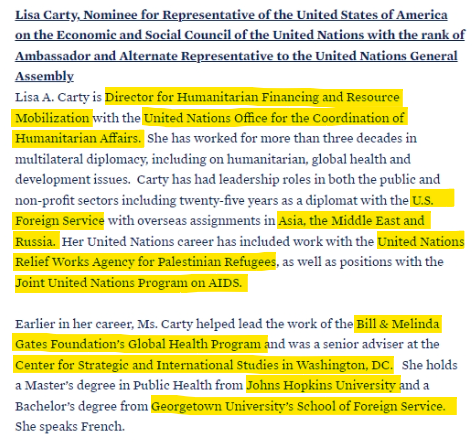 Lisa Carty, Nominee for Representative of the United States of America on the Economic and Social Council of the United Nations with the rank of Ambassador and Alternate Representative to the United Nations General Assembly
Lisa A. Carty is Director for Humanitarian Financing and Resource Mobilization with the United Nations Office for the Coordination of Humanitarian Affairs. She has worked for more than three decades in multilateral diplomacy, including on humanitarian, global health and development issues. Carty has had leadership roles in both the public and non-profit sectors including twenty-five years as a diplomat with the U.S. Foreign Service with overseas assignments in Asia, the Middle East and Russia. Her United Nations career has included work with the United Nations Relief Works Agency for Palestinian Refugees, as well as positions with the Joint United Nations Program on AIDS.

Earlier in her career, Ms. Carty helped lead the work of the Bill & Melinda Gates Foundation's Global Health Program and was a senior adviser at the Center for Strategic and International Studies in Washington, DC. She holds a Master's degree in Public Health from Johns Hopkins University and a Bachelor's degree from Georgetown University's School of Foreign Service. She speaks French.